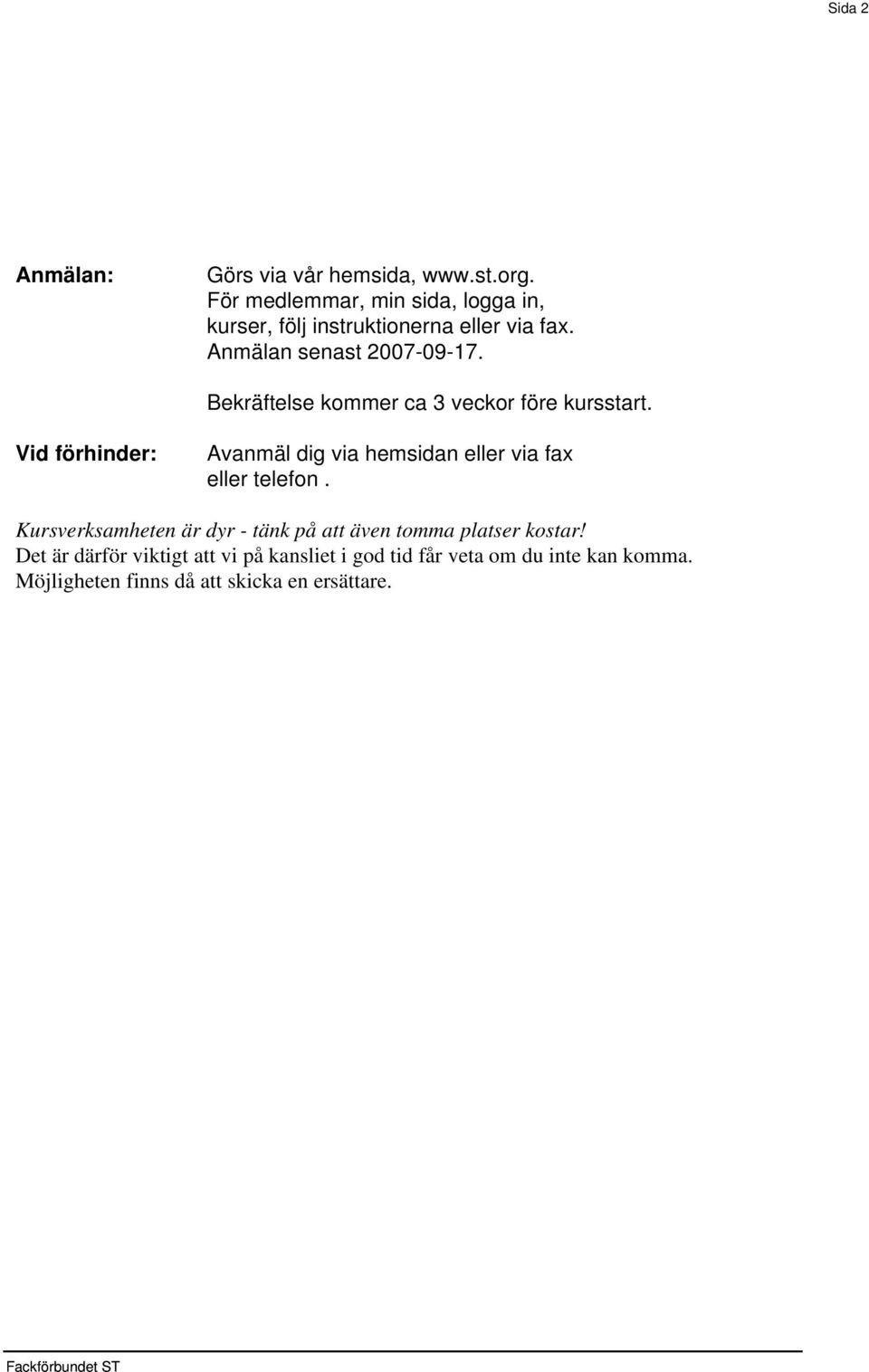 Sida 2

Anmälan:

Görs via vår hemsida, www.st.org.
För medlemmar, min sida, logga in, kurser, följ instruktionerna eller via fax.
Anmälan senast 2007-09-17.

Bekräftelse kommer ca 3 veckor före kursstart.

Vid förhinder:

Avanmäl dig via hemsidan eller via fax eller telefon .

Kursverksamheten är dyr - tänk på att även tomma platser kostar!
Det är därför viktigt att vi på kansliet i god tid får veta om du inte kan komma.
Möjligheten finns då att skicka en ersättare.

Fackförbundet ST